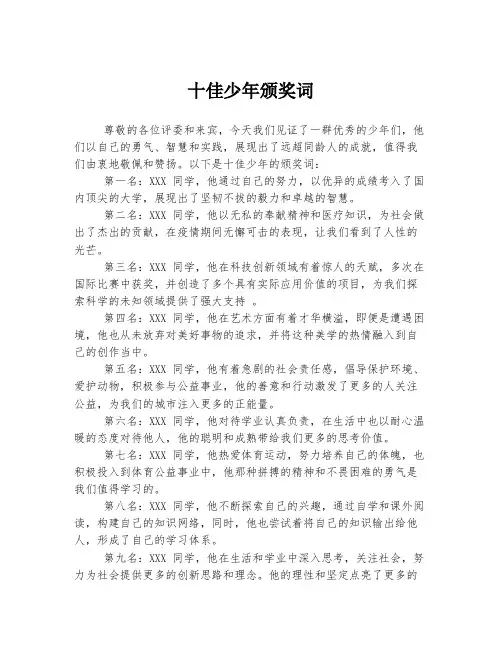 十佳少年颁奖词

尊敬的各位评委和来宾，今天我们见证了一群优秀的少年们，他们以自己的勇气、智慧和实践，展现出了远超同龄人的成就，值得我们由衷地敬佩和赞扬。以下是十佳少年的颁奖词：

第一名：XXX 同学，他通过自己的努力，以优异的成绩考入了国内顶尖的大学，展现出了坚韧不拔的毅力和卓越的智慧。

第二名：XXX 同学，他以无私的奉献精神和医疗知识，为社会做出了杰出的贡献，在疫情期间无懈可击的表现，让我们看到了人性的光芒。

第三名：XXX 同学，他在科技创新领域有着惊人的天赋，多次在国际比赛中获奖，并创造了多个具有实际应用价值的项目，为我们探索科学的未知领域提供了强大支持 。

第四名：XXX 同学，他在艺术方面有着才华横溢，即便是遭遇困境，他也从未放弃对美好事物的追求，并将这种美学的热情融入到自己的创作当中。

第五名：XXX 同学，他有着急剧的社会责任感，倡导保护环境、爱护动物，积极参与公益事业，他的善意和行动激发了更多的人关注公益，为我们的城市注入更多的正能量。

第六名：XXX 同学，他对待学业认真负责，在生活中也以耐心温暖的态度对待他人，他的聪明和成熟带给我们更多的思考价值。

第七名：XXX 同学，他热爱体育运动，努力培养自己的体魄，也积极投入到体育公益事业中，他那种拼搏的精神和不畏困难的勇气是我们值得学习的。

第八名：XXX 同学，他不断探索自己的兴趣，通过自学和课外阅读，构建自己的知识网络，同时，他也尝试着将自己的知识输出给他人，形成了自己的学习体系。

第九名：XXX 同学，他在生活和学业中深入思考，关注社会，努力为社会提供更多的创新思路和理念。他的理性和坚定点亮了更多的